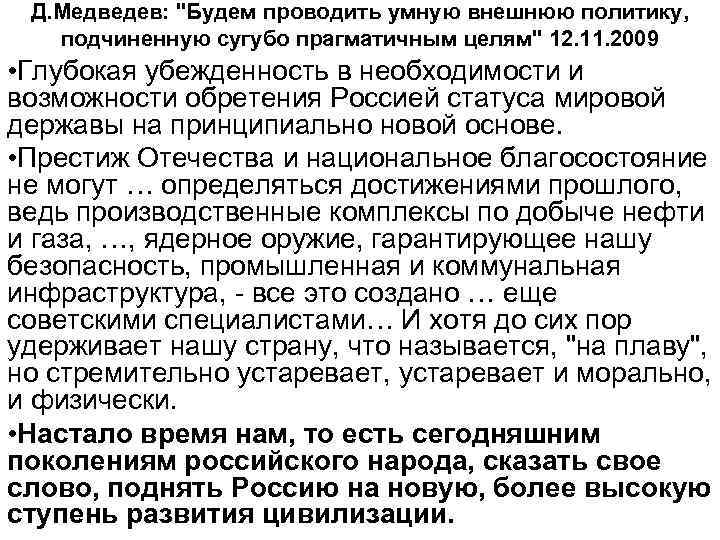 Д.Медведев: "Будем проводить умную внешнюю политику, подчиненную сугубо прагматичным целям" 12.11.2009

• Глубокая убежденность в необходимости и возможности обретения Россией статуса мировой державы на принципиально новой основе.

• Престиж Отечества и национальное благосостояние не могут … определяться достижениями прошлого, ведь производственные комплексы по добыче нефти и газа, …, ядерное оружие, гарантирующее нашу безопасность, промышленная и коммунальная инфраструктура, - все это создано … еще советскими специалистами… И хотя до сих пор удерживает нашу страну, что называется, "на плаву", но стремительно устаревает, устаревает и морально, и физически.

• Настало время нам, то есть сегодняшним поколениям российского народа, сказать свое слово, поднять Россию на новую, более высокую ступень развития цивилизации.